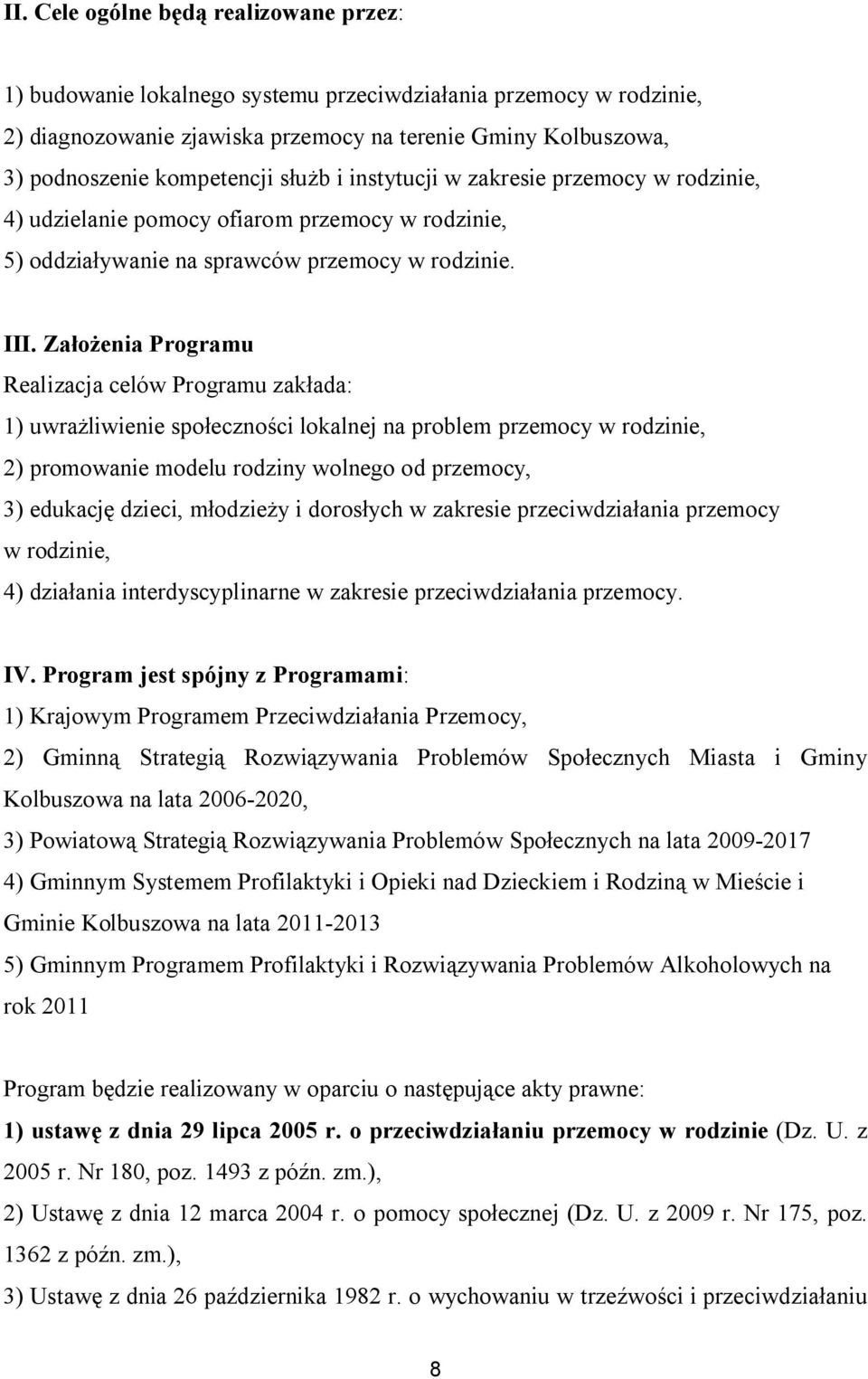 II. Cele ogólne będą realizowane przez:

1) budowanie lokalnego systemu przeciwdziałania przemocy w rodzinie,
2) diagnozowanie zjawiska przemocy na terenie Gminy Kolbuszowa,
3) podnoszenie kompetencji służb i instytucji w zakresie przemocy w rodzinie,
4) udzielanie pomocy ofiarom przemocy w rodzinie,
5) oddziaływanie na sprawców przemocy w rodzinie.

III. Założenia Programu
Realizacja celów Programu zakłada:
1) uwrażliwienie społeczności lokalnej na problem przemocy w rodzinie,
2) promowanie modelu rodziny wolnego od przemocy,
3) edukację dzieci, młodzieży i dorosłych w zakresie przeciwdziałania przemocy w rodzinie,
4) działania interdyscyplinarne w zakresie przeciwdziałania przemocy.

IV. Program jest spójny z Programami:
1) Krajowym Programem Przeciwdziałania Przemocy,
2) Gminną Strategią Rozwiązywania Problemów Społecznych Miasta i Gminy Kolbuszowa na lata 2006-2020,
3) Powiatową Strategią Rozwiązywania Problemów Społecznych na lata 2009-2017
4) Gminnym Systemem Profilaktyki i Opieki nad Dzieckiem i Rodziną w Mieście i Gminie Kolbuszowa na lata 2011-2013
5) Gminnym Programem Profilaktyki i Rozwiązywania Problemów Alkoholowych na rok 2011

Program będzie realizowany w oparciu o następujące akty prawne:
1) ustawę z dnia 29 lipca 2005 r. o przeciwdziałaniu przemocy w rodzinie (Dz. U. z 2005 r. Nr 180, poz. 1493 z późn. zm.),
2) Ustawę z dnia 12 marca 2004 r. o pomocy społecznej (Dz. U. z 2009 r. Nr 175, poz. 1362 z późn. zm.),
3) Ustawę z dnia 26 października 1982 r. o wychowaniu w trzeźwości i przeciwdziałaniu

8